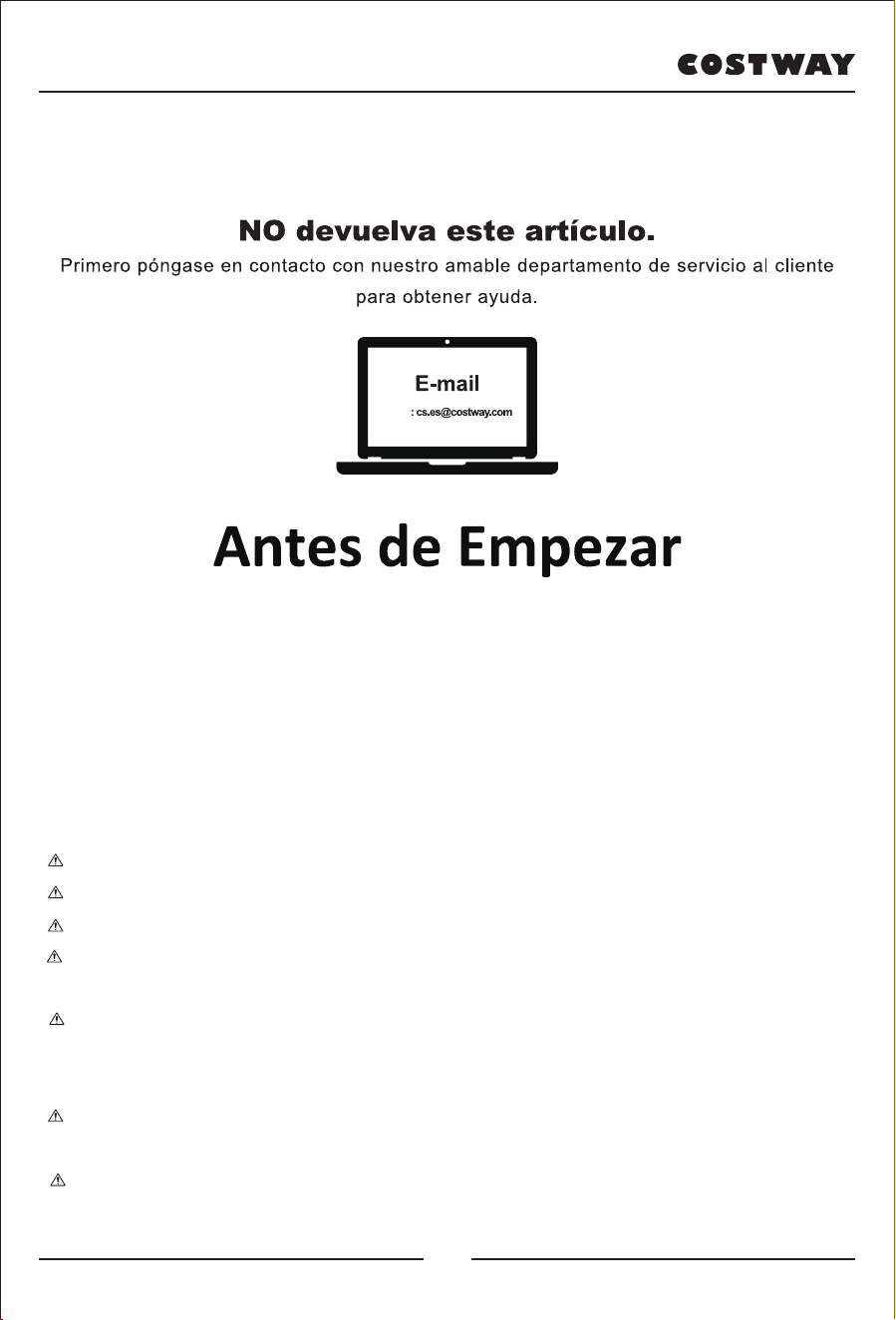 COSTWAY

NO devuelva este artículo.

Primero póngase en contacto con nuestro amable departamento de servicio al cliente para obtener ayuda.

E-mail

: cs.es@costway.com

Antes de Empezar